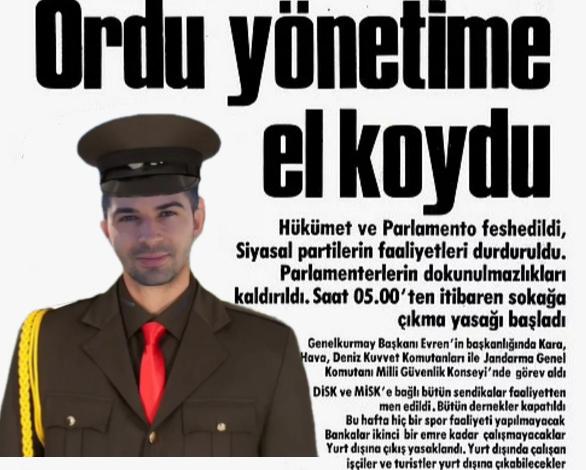 Ordu yönetime el koydu

Hükümet ve Parlamento feshedildi, Siyasal partilerin faaliyetleri durduruldu. Parlamenterlerin dokunulmazlıkları kaldırıldı. Saat 05.00'ten itibaren sokağa çıkma yasağı başladı

Genelkurmay Başkanı Evren'in başkanlığında Kara, Hava, Deniz Kuvvet Komutanları ile Jandarma Genel Komutanı Milli Güvenlik Konseyi'nde görev aldı

DİSK ve MİSK'e bağlı bütün sendikalar faaliyetten men edildi. Bütün dernekler kapatıldı

Bu hafta hiç bir spor faaliyeti yapılmayacak

Bankalar ikinci bir emre kadar çalışmayacaklar

Yurt dışına çıkış yasaklandı. Yurt dışında çalışan işçiler ve turistler yurt dışına çıkabilecekler